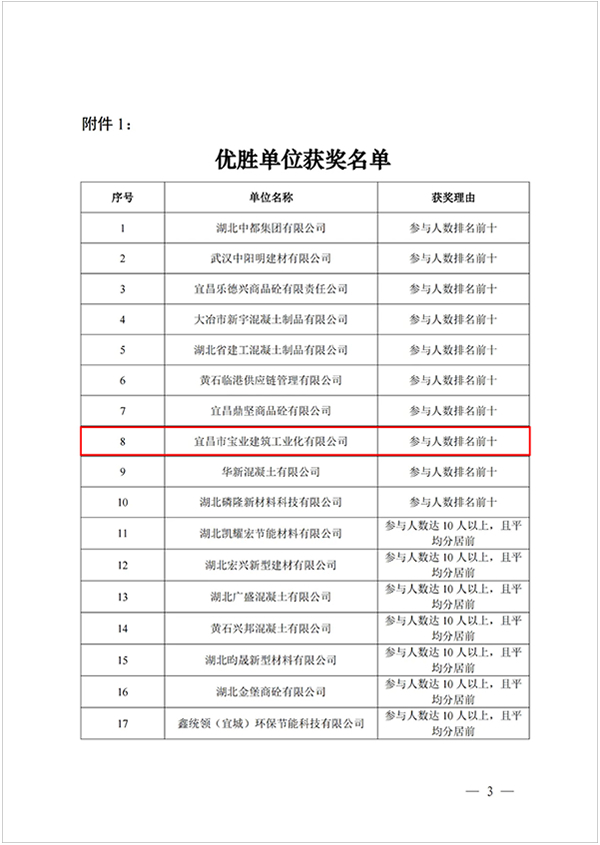 附件 1：

优胜单位获奖名单

| 序号 | 单位名称 | 获奖理由 |
|---|---|---|
| 1 | 湖北中都集团有限公司 | 参与人数排名前十 |
| 2 | 武汉中阳明建材有限公司 | 参与人数排名前十 |
| 3 | 宜昌乐德兴商品砼有限责任公司 | 参与人数排名前十 |
| 4 | 大冶市新宇混凝土制品有限公司 | 参与人数排名前十 |
| 5 | 湖北省建工混凝土制品有限公司 | 参与人数排名前十 |
| 6 | 黄石临港供应链管理有限公司 | 参与人数排名前十 |
| 7 | 宜昌鼎坚商品砼有限公司 | 参与人数排名前十 |
| 8 | 宜昌市宝业建筑工业化有限公司 | 参与人数排名前十 |
| 9 | 华新混凝土有限公司 | 参与人数排名前十 |
| 10 | 湖北磷隆新材料科技有限公司 | 参与人数排名前十 |
| 11 | 湖北凯耀宏节能材料有限公司 | 参与人数达 10 人以上，且平均分居前 |
| 12 | 湖北宏兴新型建材有限公司 | 参与人数达 10 人以上，且平均分居前 |
| 13 | 湖北广盛混凝土有限公司 | 参与人数达 10 人以上，且平均分居前 |
| 14 | 黄石兴邦混凝土有限公司 | 参与人数达 10 人以上，且平均分居前 |
| 15 | 湖北昀晟新型材料有限公司 | 参与人数达 10 人以上，且平均分居前 |
| 16 | 湖北金堡商砼有限公司 | 参与人数达 10 人以上，且平均分居前 |
| 17 | 鑫统领（宜城）环保节能科技有限公司 | 参与人数达 10 人以上，且平均分居前 |

— 3 —